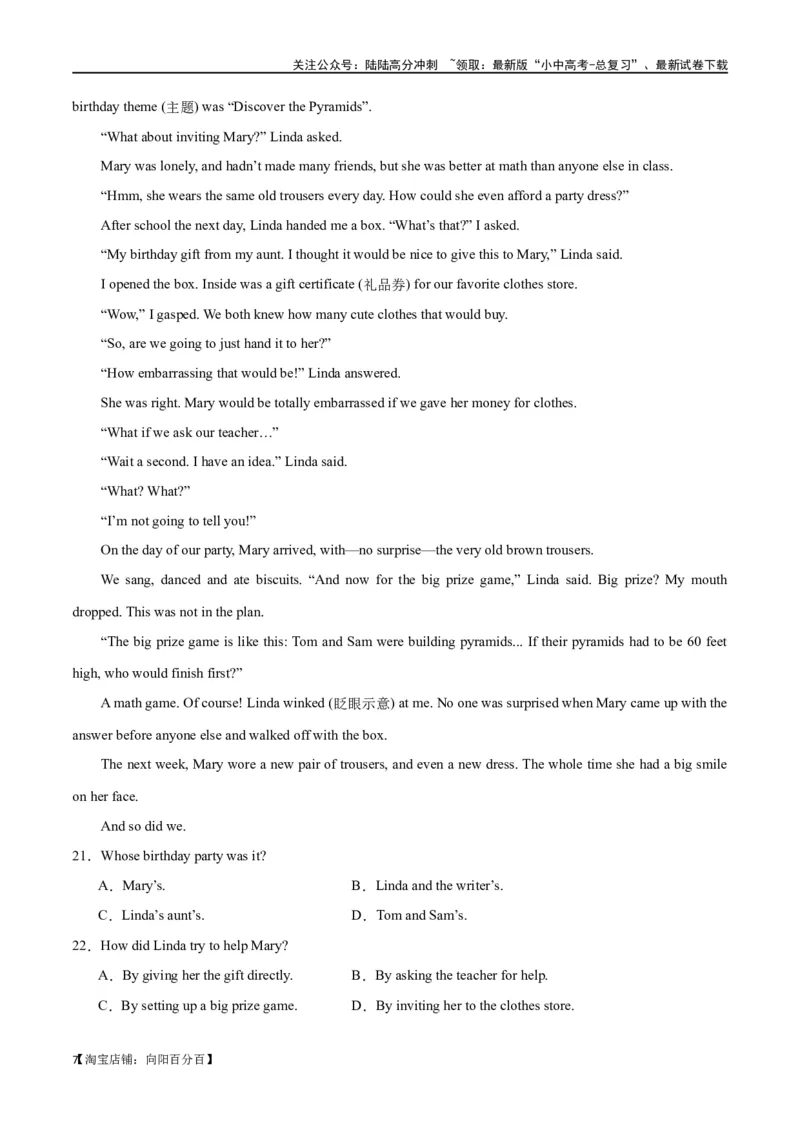 关注公众号：陆陆高分冲刺 ~领取：最新版“小中高考-总复习”、最新试卷下载

birthday theme (主题) was “Discover the Pyramids”.

“What about inviting Mary?” Linda asked.

Mary was lonely, and hadn’t made many friends, but she was better at math than anyone else in class.

“Hmm, she wears the same old trousers every day. How could she even afford a party dress?”

After school the next day, Linda handed me a box. “What’s that?” I asked.

“My birthday gift from my aunt. I thought it would be nice to give this to Mary,” Linda said.

I opened the box. Inside was a gift certificate (礼品券) for our favorite clothes store.

“Wow,” I gasped. We both knew how many cute clothes that would buy.

“So, are we going to just hand it to her?”

“How embarrassing that would be!” Linda answered.

She was right. Mary would be totally embarrassed if we gave her money for clothes.

“What if we ask our teacher…”

“Wait a second. I have an idea.” Linda said.

“What? What?”

“I’m not going to tell you!”

On the day of our party, Mary arrived, with—no surprise—the very old brown trousers.

We sang, danced and ate biscuits. “And now for the big prize game,” Linda said. Big prize? My mouth dropped. This was not in the plan.

“The big prize game is like this: Tom and Sam were building pyramids... If their pyramids had to be 60 feet high, who would finish first?”

A math game. Of course! Linda winked (眨眼示意) at me. No one was surprised when Mary came up with the answer before anyone else and walked off with the box.

The next week, Mary wore a new pair of trousers, and even a new dress. The whole time she had a big smile on her face.

And so did we.

21．Whose birthday party was it?

A．Mary’s.
B．Linda and the writer’s.
C．Linda’s aunt’s.
D．Tom and Sam’s.

22．How did Linda try to help Mary?

A．By giving her the gift directly.
B．By asking the teacher for help.
C．By setting up a big prize game.
D．By inviting her to the clothes store.

【淘宝店铺：向阳百分百】